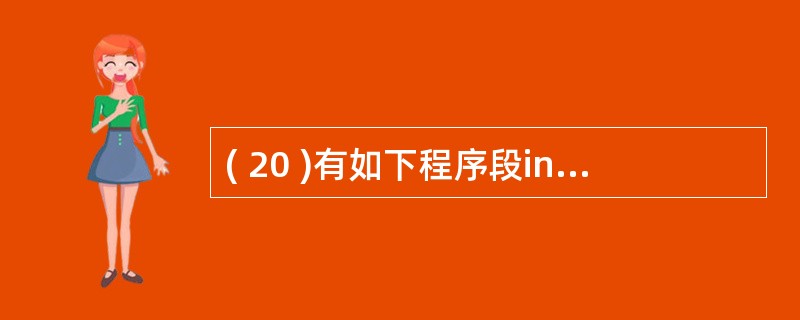 ( 20 )有如下程序段in...